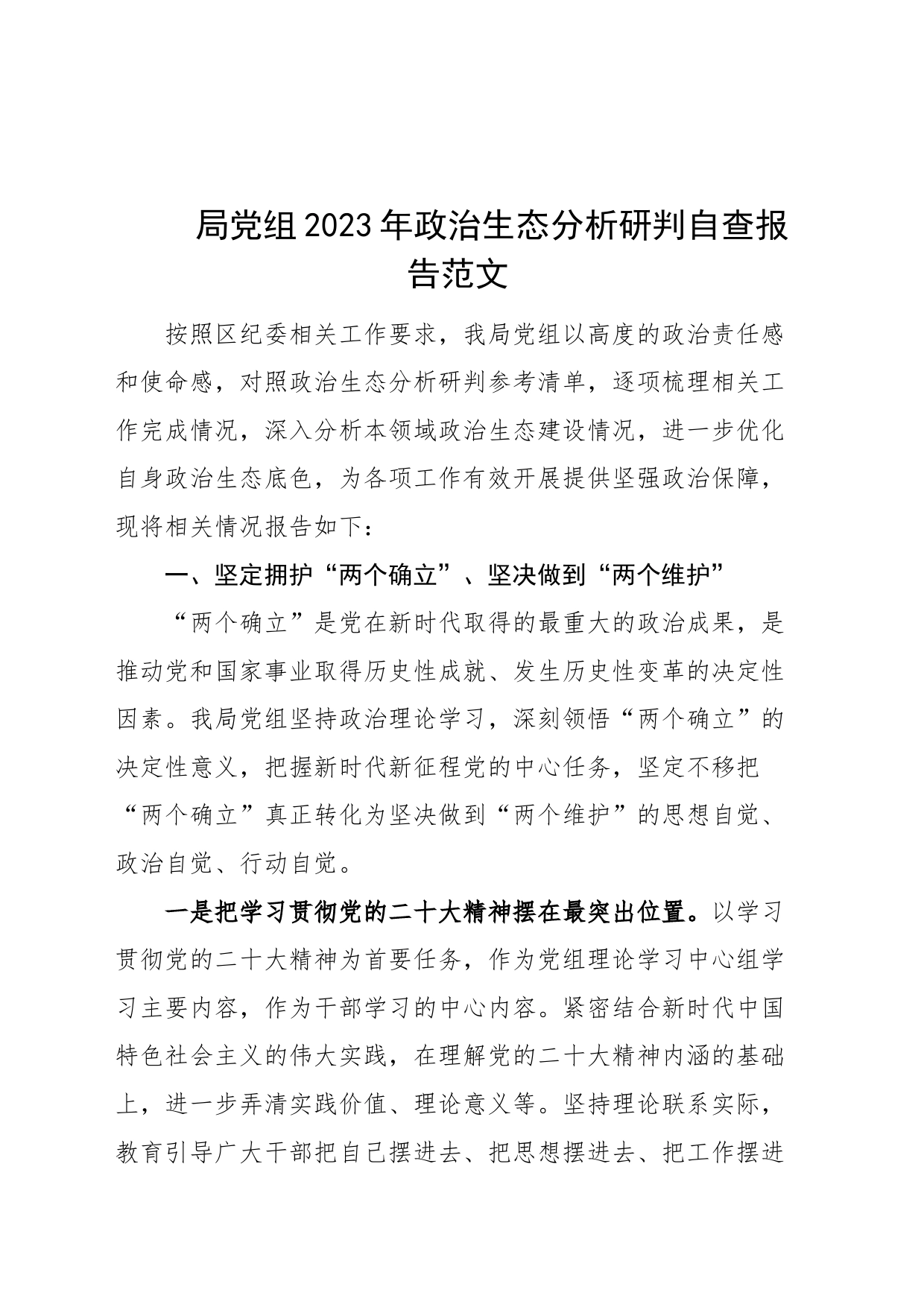 局党组2023年政治生态分析研判自查报告范文

按照区纪委相关工作要求，我局党组以高度的政治责任感和使命感，对照政治生态分析研判参考清单，逐项梳理相关工作完成情况，深入分析本领域政治生态建设情况，进一步优化自身政治生态底色，为各项工作有效开展提供坚强政治保障，现将相关情况报告如下：

一、坚定拥护“两个确立”、坚决做到“两个维护”

“两个确立”是党在新时代取得的最重大的政治成果，是推动党和国家事业取得历史性成就、发生历史性变革的决定性因素。我局党组坚持政治理论学习，深刻领悟“两个确立”的决定性意义，把握新时代新征程党的中心任务，坚定不移把“两个确立”真正转化为坚决做到“两个维护”的思想自觉、政治自觉、行动自觉。

一是把学习贯彻党的二十大精神摆在最突出位置。以学习贯彻党的二十大精神为首要任务，作为党组理论学习中心组学习主要内容，作为干部学习的中心内容。紧密结合新时代中国特色社会主义的伟大实践，在理解党的二十大精神内涵的基础上，进一步弄清实践价值、理论意义等。坚持理论联系实际，教育引导广大干部把自己摆进去、把思想摆进去、把工作摆进